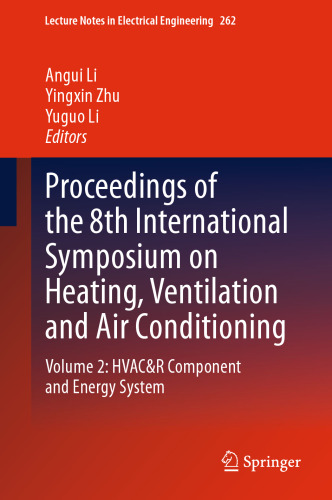 Lecture Notes in Electrical Engineering 262

Angui Li
Yingxin Zhu
Yuguo Li
Editors

Proceedings of the 8th International Symposium on Heating, Ventilation and Air Conditioning

Volume 2: HVAC&R Component and Energy System

Springer